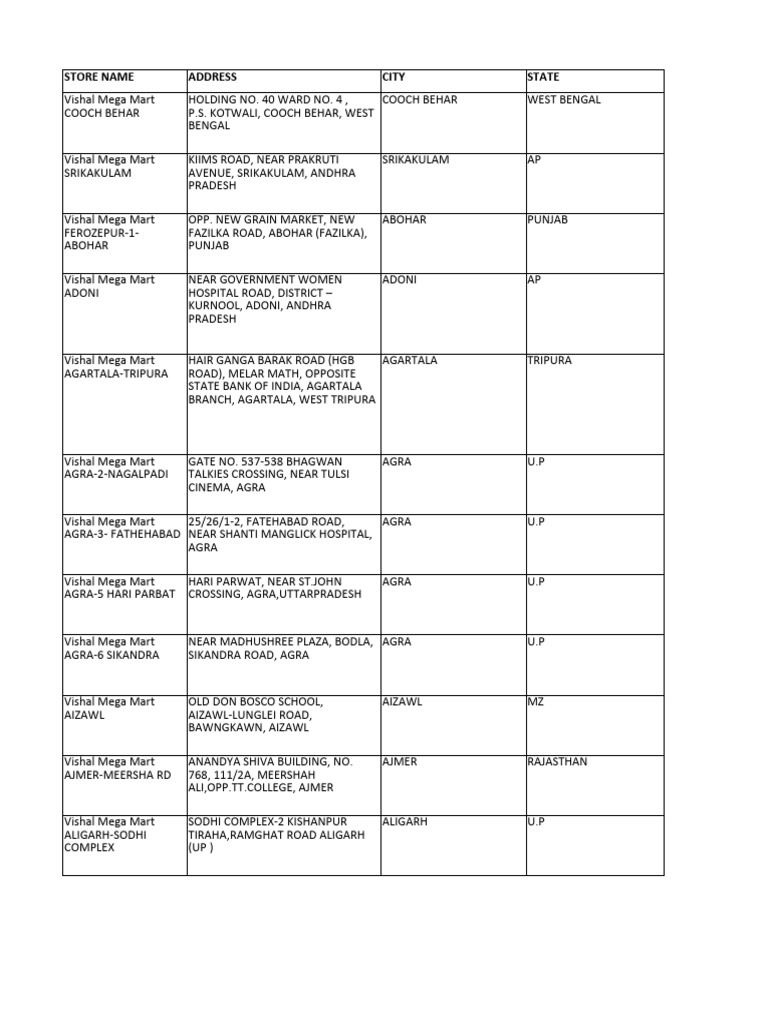 | STORE NAME | ADDRESS | CITY | STATE |
|---|---|---|---|
| Vishal Mega Mart COOCH BEHAR | HOLDING NO. 40 WARD NO. 4 , P.S. KOTWALI, COOCH BEHAR, WEST BENGAL | COOCH BEHAR | WEST BENGAL |
| Vishal Mega Mart SRIKAKULAM | KIIMS ROAD, NEAR PRAKRUTI AVENUE, SRIKAKULAM, ANDHRA PRADESH | SRIKAKULAM | AP |
| Vishal Mega Mart FEROZEPUR-1-ABOHAR | OPP. NEW GRAIN MARKET, NEW FAZILKA ROAD, ABOHAR (FAZILKA), PUNJAB | ABOHAR | PUNJAB |
| Vishal Mega Mart ADONI | NEAR GOVERNMENT WOMEN HOSPITAL ROAD, DISTRICT – KURNOOL, ADONI, ANDHRA PRADESH | ADONI | AP |
| Vishal Mega Mart AGARTALA-TRIPURA | HAIR GANGA BARAK ROAD (HGB ROAD), MELAR MATH, OPPOSITE STATE BANK OF INDIA, AGARTALA BRANCH, AGARTALA, WEST TRIPURA | AGARTALA | TRIPURA |
| Vishal Mega Mart AGRA-2-NAGALPADI | GATE NO. 537-538 BHAGWAN TALKIES CROSSING, NEAR TULSI CINEMA, AGRA | AGRA | U.P |
| Vishal Mega Mart AGRA-3- FATHEHABAD | 25/26/1-2, FATEHABAD ROAD, NEAR SHANTI MANGLICK HOSPITAL, AGRA | AGRA | U.P |
| Vishal Mega Mart AGRA-5 HARI PARBAT | HARI PARWAT, NEAR ST.JOHN CROSSING, AGRA,UTTARPRADESH | AGRA | U.P |
| Vishal Mega Mart AGRA-6 SIKANDRA | NEAR MADHUSHREE PLAZA, BODLA, SIKANDRA ROAD, AGRA | AGRA | U.P |
| Vishal Mega Mart AIZAWL | OLD DON BOSCO SCHOOL, AIZAWL-LUNGLEI ROAD, BAWNGKAWN, AIZAWL | AIZAWL | MZ |
| Vishal Mega Mart AJMER-MEERSHA RD | ANANDYA SHIVA BUILDING, NO. 768, 111/2A, MEERSHAH ALI,OPP.TT.COLLEGE, AJMER | AJMER | RAJASTHAN |
| Vishal Mega Mart ALIGARH-SODHI COMPLEX | SODHI COMPLEX-2 KISHANPUR TIRAHA,RAMGHAT ROAD ALIGARH (UP ) | ALIGARH | U.P |